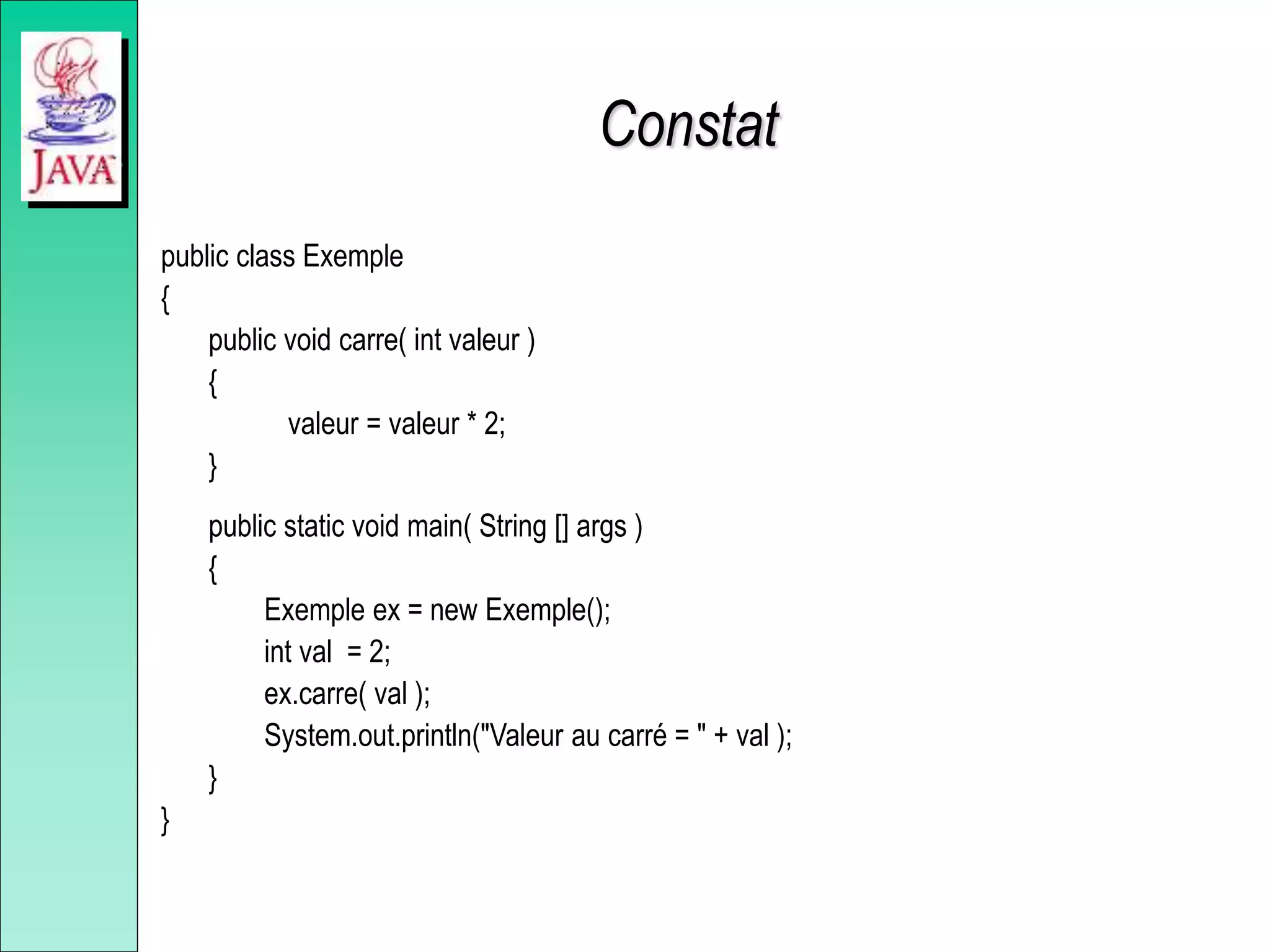 JAVA

Constat

public class Exemple
{
public void carre( int valeur )
{
valeur = valeur * 2;
}

public static void main( String [] args )
{
Exemple ex = new Exemple();
int val = 2;
ex.carre( val );
System.out.println("Valeur au carré = " + val );
}
}